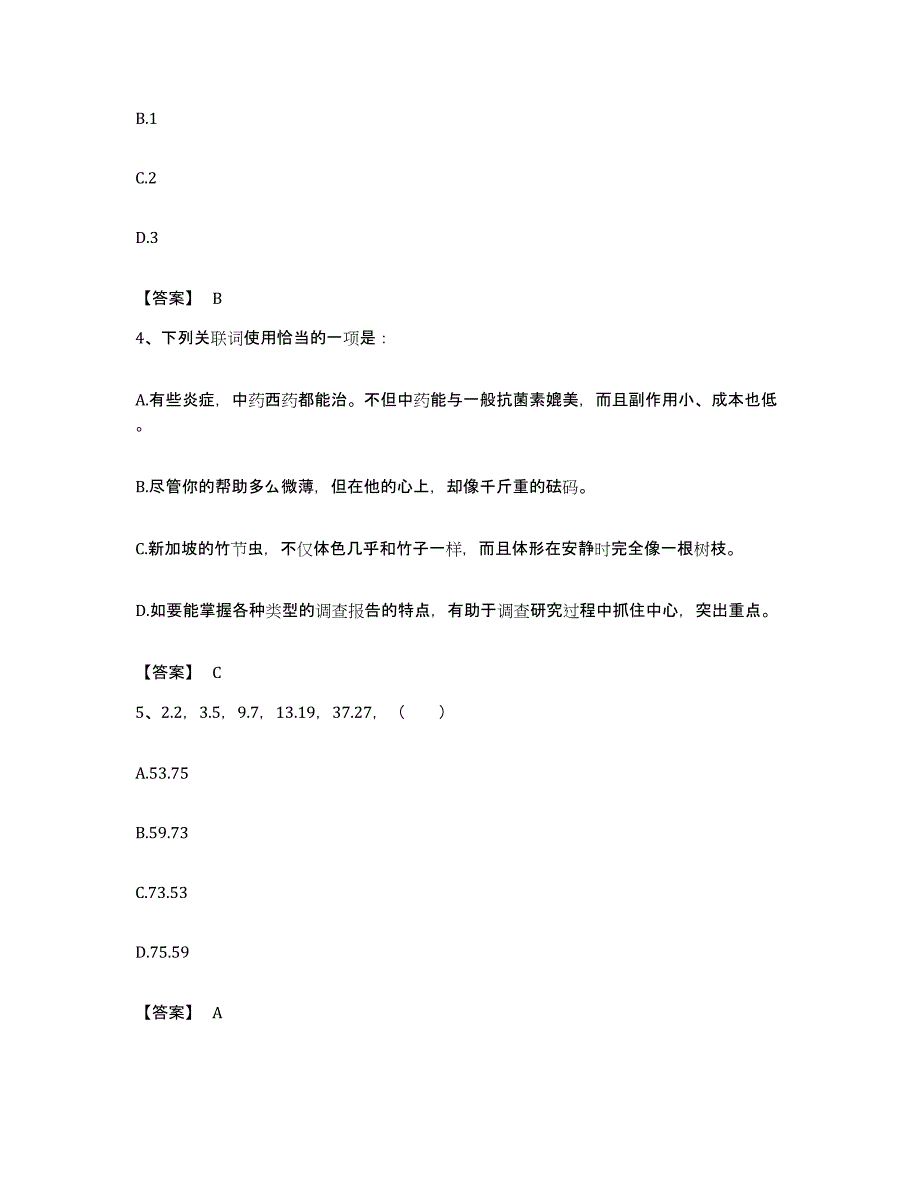 B.1

C.2

D.3

【答案】 B

4、下列关联词使用恰当的一项是：

A.有些炎症，中药西药都能治。不但中药能与一般抗菌素媲美，而且副作用小、成本也低。

B.尽管你的帮助多么微薄，但在他的心上，却像千斤重的砝码。

C.新加坡的竹节虫，不仅体色几乎和竹子一样，而且体形在安静时完全像一根树枝。

D.如要能掌握各种类型的调查报告的特点，有助于调查研究过程中抓住中心，突出重点。

【答案】 C

5、2.2，3.5，9.7，13.19，37.27，（　　）

A.53.75

B.59.73

C.73.53

D.75.59

【答案】 A